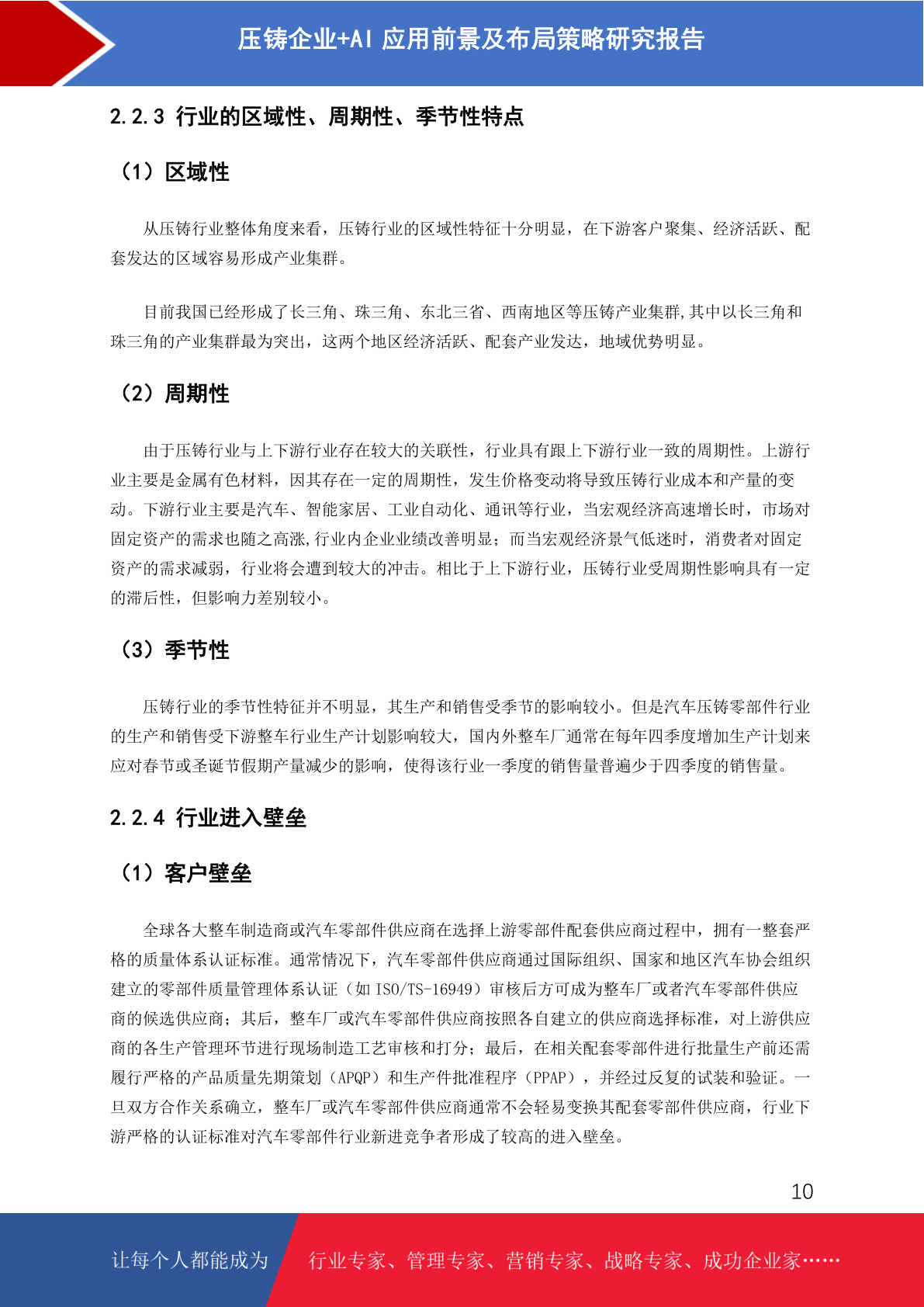 压铸企业+AI 应用前景及布局策略研究报告

2.2.3 行业的区域性、周期性、季节性特点

（1）区域性

从压铸行业整体角度来看，压铸行业的区域性特征十分明显，在下游客户聚集、经济活跃、配套发达的区域容易形成产业集群。

目前我国已经形成了长三角、珠三角、东北三省、西南地区等压铸产业集群,其中以长三角和珠三角的产业集群最为突出，这两个地区经济活跃、配套产业发达，地域优势明显。

（2）周期性

由于压铸行业与上下游行业存在较大的关联性，行业具有跟上下游行业一致的周期性。上游行业主要是金属有色材料，因其存在一定的周期性，发生价格变动将导致压铸行业成本和产量的变动。下游行业主要是汽车、智能家居、工业自动化、通讯等行业，当宏观经济高速增长时，市场对固定资产的需求也随之高涨,行业内企业业绩改善明显；而当宏观经济景气低迷时，消费者对固定资产的需求减弱，行业将会遭到较大的冲击。相比于上下游行业，压铸行业受周期性影响具有一定的滞后性，但影响力差别较小。

（3）季节性

压铸行业的季节性特征并不明显，其生产和销售受季节的影响较小。但是汽车压铸零部件行业的生产和销售受下游整车行业生产计划影响较大，国内外整车厂通常在每年四季度增加生产计划来应对春节或圣诞节假期产量减少的影响，使得该行业一季度的销售量普遍少于四季度的销售量。

2.2.4 行业进入壁垒

（1）客户壁垒

全球各大整车制造商或汽车零部件供应商在选择上游零部件配套供应商过程中，拥有一整套严格的质量体系认证标准。通常情况下，汽车零部件供应商通过国际组织、国家和地区汽车协会组织建立的零部件质量管理体系认证（如 ISO/TS-16949）审核后方可成为整车厂或者汽车零部件供应商的候选供应商；其后，整车厂或汽车零部件供应商按照各自建立的供应商选择标准，对上游供应商的各生产管理环节进行现场制造工艺审核和打分；最后，在相关配套零部件进行批量生产前还需履行严格的产品质量先期策划（APQP）和生产件批准程序（PPAP），并经过反复的试装和验证。一旦双方合作关系确立，整车厂或汽车零部件供应商通常不会轻易变换其配套零部件供应商，行业下游严格的认证标准对汽车零部件行业新进竞争者形成了较高的进入壁垒。

10

让每个人都能成为 行业专家、管理专家、营销专家、战略专家、成功企业家……